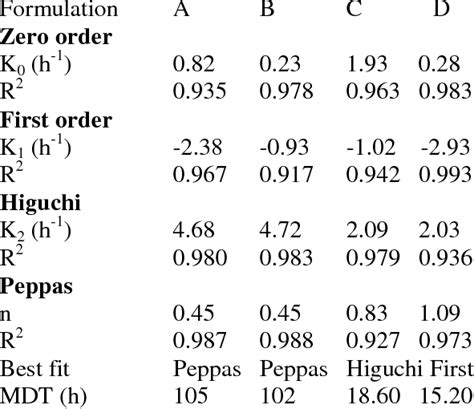 | Formulation | A | B | C | D |
|---|---|---|---|---|
| **Zero order** | | | | |
| $K_0$ ($h^{-1}$) | 0.82 | 0.23 | 1.93 | 0.28 |
| $R^2$ | 0.935 | 0.978 | 0.963 | 0.983 |
| **First order** | | | | |
| $K_1$ ($h^{-1}$) | -2.38 | -0.93 | -1.02 | -2.93 |
| $R^2$ | 0.967 | 0.917 | 0.942 | 0.993 |
| **Higuchi** | | | | |
| $K_2$ ($h^{-1}$) | 4.68 | 4.72 | 2.09 | 2.03 |
| $R^2$ | 0.980 | 0.983 | 0.979 | 0.936 |
| **Peppas** | | | | |
| n | 0.45 | 0.45 | 0.83 | 1.09 |
| $R^2$ | 0.987 | 0.988 | 0.927 | 0.973 |
| Best fit | Peppas | Peppas | Higuchi | First |
| MDT (h) | 105 | 102 | 18.60 | 15.20 |